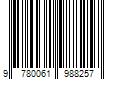 9 780061 988257